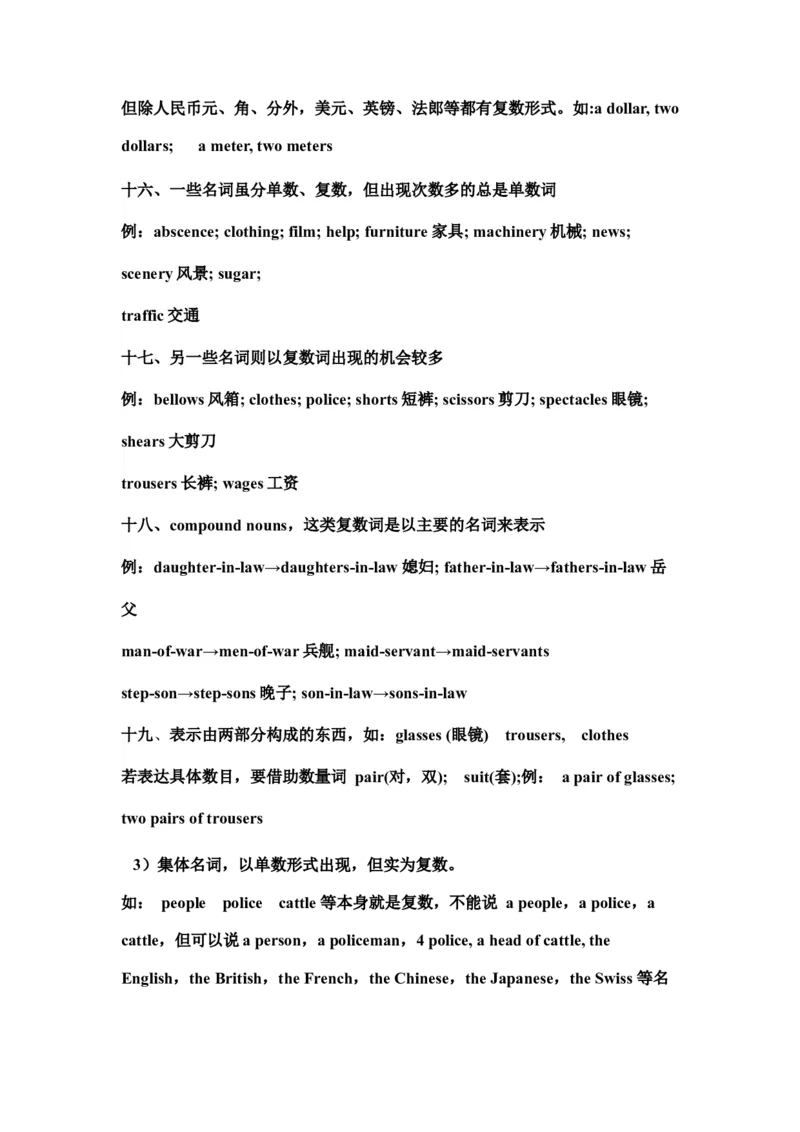 但除人民币元、角、分外，美元、英镑、法郎等都有复数形式。如:a dollar, two dollars;　a meter, two meters

十六、一些名词虽分单数、复数，但出现次数多的总是单数词

例：abscence; clothing; film; help; furniture 家具; machinery 机械; news; scenery 风景; sugar;

traffic 交通

十七、另一些名词则以复数词出现的机会较多

例：bellows 风箱; clothes; police; shorts 短裤; scissors 剪刀; spectacles 眼镜; shears 大剪刀

trousers 长裤; wages 工资

十八、compound nouns，这类复数词是以主要的名词来表示

例：daughter-in-law→daughters-in-law 媳妇; father-in-law→fathers-in-law 岳父

man-of-war→men-of-war 兵舰; maid-servant→maid-servants

step-son→step-sons 晚子; son-in-law→sons-in-law

十九、表示由两部分构成的东西，如：glasses (眼镜)　trousers,　clothes

若表达具体数目，要借助数量词 pair(对，双);　suit(套);例：　a pair of glasses; two pairs of trousers

3）集体名词，以单数形式出现，但实为复数。

如：　people　police　cattle 等本身就是复数，不能说 a people，a police，a cattle，但可以说 a person，a policeman，4 police, a head of cattle, the English，the British，the French，the Chinese，the Japanese，the Swiss 等名